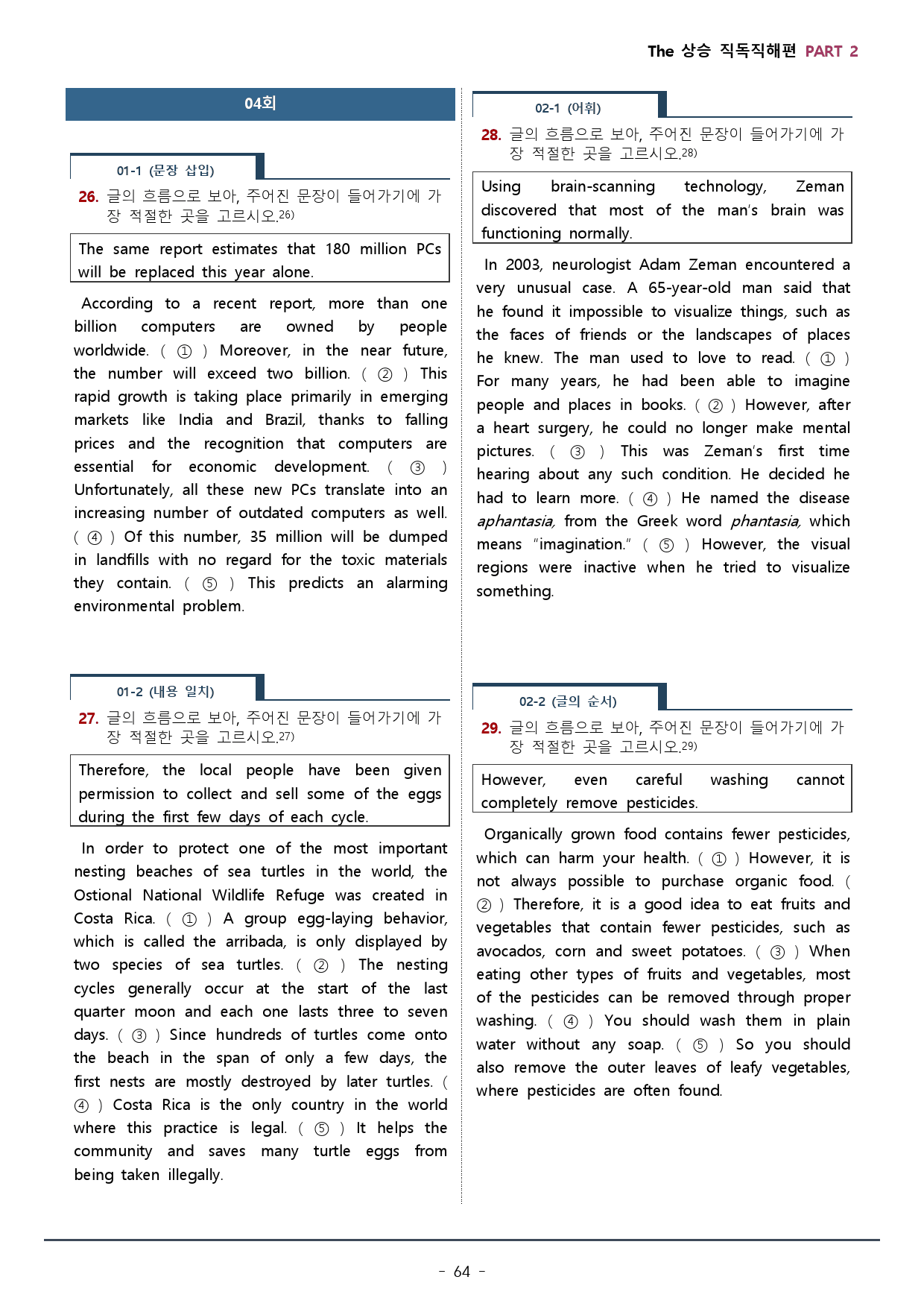 The 상승 직독직해편 PART 2

04회

01-1 (문장 삽입)

26. 글의 흐름으로 보아, 주어진 문장이 들어가기에 가장 적절한 곳을 고르시오.$^{26)}$

The same report estimates that 180 million PCs will be replaced this year alone.

According to a recent report, more than one billion computers are owned by people worldwide. ( ① ) Moreover, in the near future, the number will exceed two billion. ( ② ) This rapid growth is taking place primarily in emerging markets like India and Brazil, thanks to falling prices and the recognition that computers are essential for economic development. ( ③ ) Unfortunately, all these new PCs translate into an increasing number of outdated computers as well. ( ④ ) Of this number, 35 million will be dumped in landfills with no regard for the toxic materials they contain. ( ⑤ ) This predicts an alarming environmental problem.

01-2 (내용 일치)

27. 글의 흐름으로 보아, 주어진 문장이 들어가기에 가장 적절한 곳을 고르시오.$^{27)}$

Therefore, the local people have been given permission to collect and sell some of the eggs during the first few days of each cycle.

In order to protect one of the most important nesting beaches of sea turtles in the world, the Ostional National Wildlife Refuge was created in Costa Rica. ( ① ) A group egg-laying behavior, which is called the arribada, is only displayed by two species of sea turtles. ( ② ) The nesting cycles generally occur at the start of the last quarter moon and each one lasts three to seven days. ( ③ ) Since hundreds of turtles come onto the beach in the span of only a few days, the first nests are mostly destroyed by later turtles. ( ④ ) Costa Rica is the only country in the world where this practice is legal. ( ⑤ ) It helps the community and saves many turtle eggs from being taken illegally.

02-1 (어휘)

28. 글의 흐름으로 보아, 주어진 문장이 들어가기에 가장 적절한 곳을 고르시오.$^{28)}$

Using brain-scanning technology, Zeman discovered that most of the man's brain was functioning normally.

In 2003, neurologist Adam Zeman encountered a very unusual case. A 65-year-old man said that he found it impossible to visualize things, such as the faces of friends or the landscapes of places he knew. The man used to love to read. ( ① ) For many years, he had been able to imagine people and places in books. ( ② ) However, after a heart surgery, he could no longer make mental pictures. ( ③ ) This was Zeman's first time hearing about any such condition. He decided he had to learn more. ( ④ ) He named the disease aphantasia, from the Greek word phantasia, which means "imagination." ( ⑤ ) However, the visual regions were inactive when he tried to visualize something.

02-2 (글의 순서)

29. 글의 흐름으로 보아, 주어진 문장이 들어가기에 가장 적절한 곳을 고르시오.$^{29)}$

However, even careful washing cannot completely remove pesticides.

Organically grown food contains fewer pesticides, which can harm your health. ( ① ) However, it is not always possible to purchase organic food. ( ② ) Therefore, it is a good idea to eat fruits and vegetables that contain fewer pesticides, such as avocados, corn and sweet potatoes. ( ③ ) When eating other types of fruits and vegetables, most of the pesticides can be removed through proper washing. ( ④ ) You should wash them in plain water without any soap. ( ⑤ ) So you should also remove the outer leaves of leafy vegetables, where pesticides are often found.

- 64 -